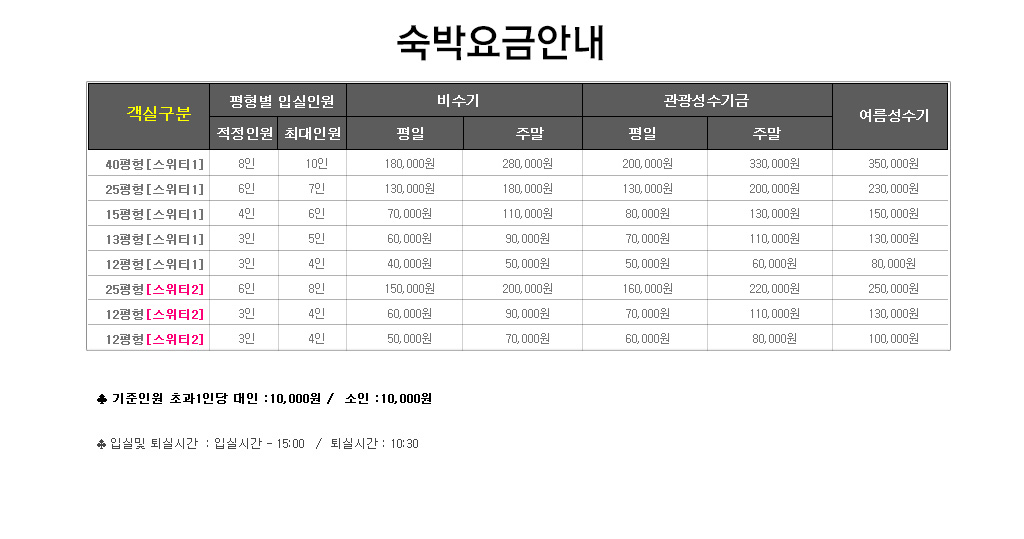 숙박요금안내

| 객실구분 | 평형별 입실인원 | | 비수기 | | 관광성수기금 | | 여름성수기 |
|---|---|---|---|---|---|---|---|
| | 적정인원 | 최대인원 | 평일 | 주말 | 평일 | 주말 | |
| 40평형[스위티1] | 8인 | 10인 | 180,000원 | 280,000원 | 200,000원 | 330,000원 | 350,000원 |
| 25평형[스위티1] | 6인 | 7인 | 130,000원 | 180,000원 | 130,000원 | 200,000원 | 230,000원 |
| 15평형[스위티1] | 4인 | 6인 | 70,000원 | 110,000원 | 80,000원 | 130,000원 | 150,000원 |
| 13평형[스위티1] | 3인 | 5인 | 60,000원 | 90,000원 | 70,000원 | 110,000원 | 130,000원 |
| 12평형[스위티1] | 3인 | 4인 | 40,000원 | 50,000원 | 50,000원 | 60,000원 | 80,000원 |
| 25평형[스위티2] | 6인 | 8인 | 150,000원 | 200,000원 | 160,000원 | 220,000원 | 250,000원 |
| 12평형[스위티2] | 3인 | 4인 | 60,000원 | 90,000원 | 70,000원 | 110,000원 | 130,000원 |
| 12평형[스위티2] | 3인 | 4인 | 50,000원 | 70,000원 | 60,000원 | 80,000원 | 100,000원 |

♣ 기준인원 초과1인당 대인 :10,000원 / 소인 :10,000원

♣ 입실및 퇴실시간 : 입실시간 - 15:00 / 퇴실시간 : 10:30